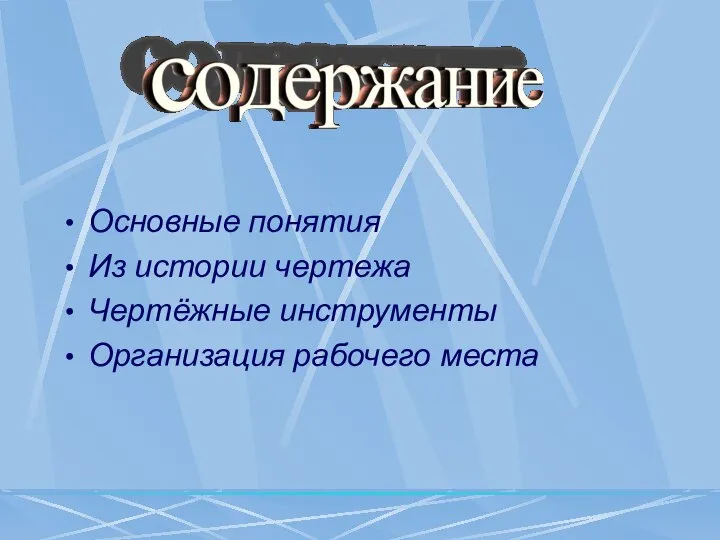 содержание

• Основные понятия
• Из истории чертежа
• Чертёжные инструменты
• Организация рабочего места